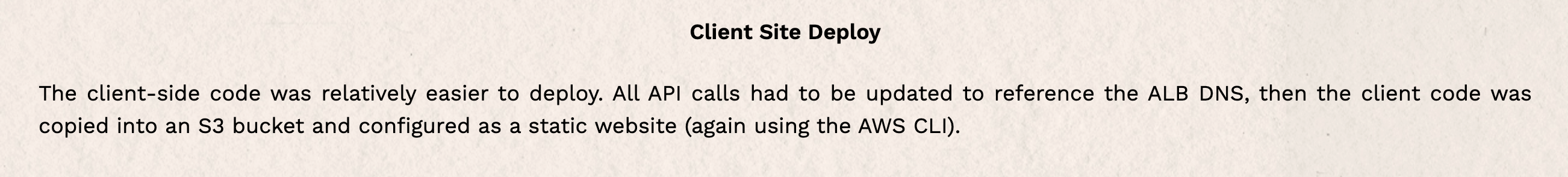 Client Site Deploy

The client-side code was relatively easier to deploy. All API calls had to be updated to reference the ALB DNS, then the client code was copied into an S3 bucket and configured as a static website (again using the AWS CLI).